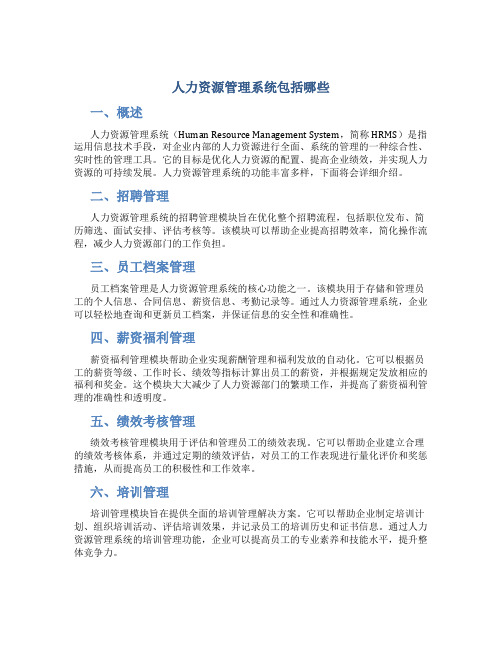 人力资源管理系统包括哪些

一、概述

人力资源管理系统（Human Resource Management System，简称HRMS）是指运用信息技术手段，对企业内部的人力资源进行全面、系统的管理的一种综合性、实时性的管理工具。它的目标是优化人力资源的配置、提高企业绩效，并实现人力资源的可持续发展。人力资源管理系统的功能丰富多样，下面将会详细介绍。

二、招聘管理

人力资源管理系统的招聘管理模块旨在优化整个招聘流程，包括职位发布、简历筛选、面试安排、评估考核等。该模块可以帮助企业提高招聘效率，简化操作流程，减少人力资源部门的工作负担。

三、员工档案管理

员工档案管理是人力资源管理系统的核心功能之一。该模块用于存储和管理员工的个人信息、合同信息、薪资信息、考勤记录等。通过人力资源管理系统，企业可以轻松地查询和更新员工档案，并保证信息的安全性和准确性。

四、薪资福利管理

薪资福利管理模块帮助企业实现薪酬管理和福利发放的自动化。它可以根据员工的薪资等级、工作时长、绩效等指标计算出员工的薪资，并根据规定发放相应的福利和奖金。这个模块大大减少了人力资源部门的繁琐工作，并提高了薪资福利管理的准确性和透明度。

五、绩效考核管理

绩效考核管理模块用于评估和管理员工的绩效表现。它可以帮助企业建立合理的绩效考核体系，并通过定期的绩效评估，对员工的工作表现进行量化评价和奖惩措施，从而提高员工的积极性和工作效率。

六、培训管理

培训管理模块旨在提供全面的培训管理解决方案。它可以帮助企业制定培训计划、组织培训活动、评估培训效果，并记录员工的培训历史和证书信息。通过人力资源管理系统的培训管理功能，企业可以提高员工的专业素养和技能水平，提升整体竞争力。